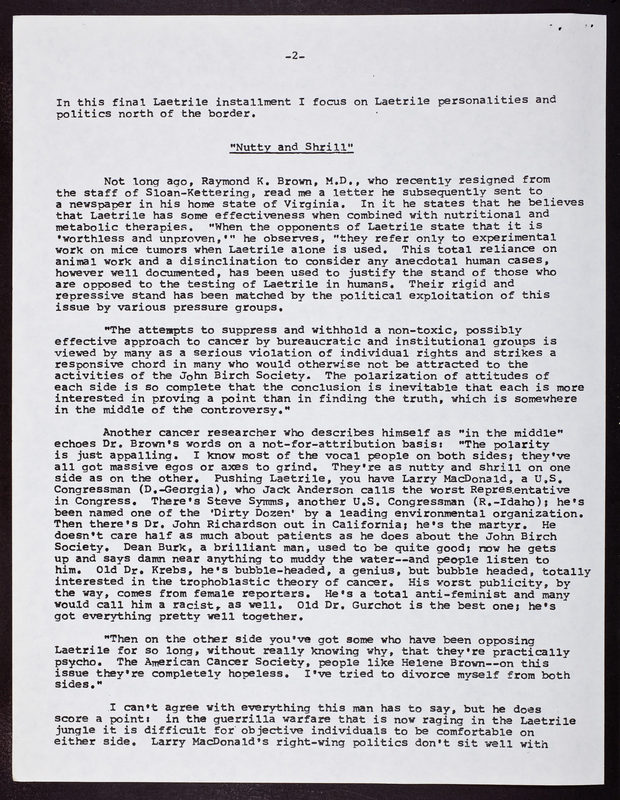 -2-

In this final Laetrile installment I focus on Laetrile personalities and politics north of the border.

"Nutty and Shrill"

Not long ago, Raymond K. Brown, M.D., who recently resigned from the staff of Sloan-Kettering, read me a letter he subsequently sent to a newspaper in his home state of Virginia. In it he states that he believes that Laetrile has some effectiveness when combined with nutritional and metabolic therapies. "When the opponents of Laetrile state that it is 'worthless and unproven,'" he observes, "they refer only to experimental work on mice tumors when Laetrile alone is used. This total reliance on animal work and a disinclination to consider any anecdotal human cases, however well documented, has been used to justify the stand of those who are opposed to the testing of Laetrile in humans. Their rigid and repressive stand has been matched by the political exploitation of this issue by various pressure groups.

"The attempts to suppress and withhold a non-toxic, possibly effective approach to cancer by bureaucratic and institutional groups is viewed by many as a serious violation of individual rights and strikes a responsive chord in many who would otherwise not be attracted to the activities of the John Birch Society. The polarization of attitudes of each side is so complete that the conclusion is inevitable that each is more interested in proving a point than in finding the truth, which is somewhere in the middle of the controversy."

Another cancer researcher who describes himself as "in the middle" echoes Dr. Brown's words on a not-for-attribution basis: "The polarity is just appalling. I know most of the vocal people on both sides; they've all got massive egos or axes to grind. They're as nutty and shrill on one side as on the other. Pushing Laetrile, you have Larry MacDonald, a U.S. Congressman (D.-Georgia), who Jack Anderson calls the worst Representative in Congress. There's Steve Symms, another U.S. Congressman (R.-Idaho); he's been named one of the 'Dirty Dozen' by a leading environmental organization. Then there's Dr. John Richardson out in California; he's the martyr. He doesn't care half as much about patients as he does about the John Birch Society. Dean Burk, a brilliant man, used to be quite good; now he gets up and says damn near anything to muddy the water--and people listen to him. Old Dr. Krebs, he's bubble-headed, a genius, but bubble headed, totally interested in the trophoblastic theory of cancer. His worst publicity, by the way, comes from female reporters. He's a total anti-feminist and many would call him a racist, as well. Old Dr. Gurchot is the best one; he's got everything pretty well together.

"Then on the other side you've got some who have been opposing Laetrile for so long, without really knowing why, that they're practically psycho. The American Cancer Society, people like Helene Brown--on this issue they're completely hopeless. I've tried to divorce myself from both sides."

I can't agree with everything this man has to say, but he does score a point: in the guerrilla warfare that is now raging in the Laetrile jungle it is difficult for objective individuals to be comfortable on either side. Larry MacDonald's right-wing politics don't sit well with